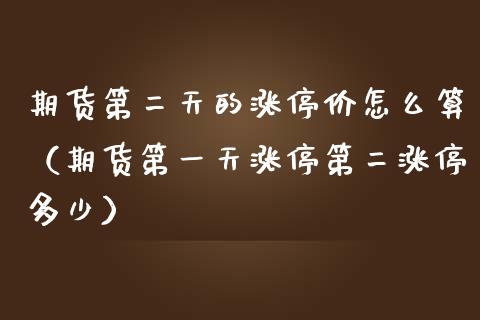 期货第二天的涨停价怎么算（期货第一天涨停第二涨停多少）